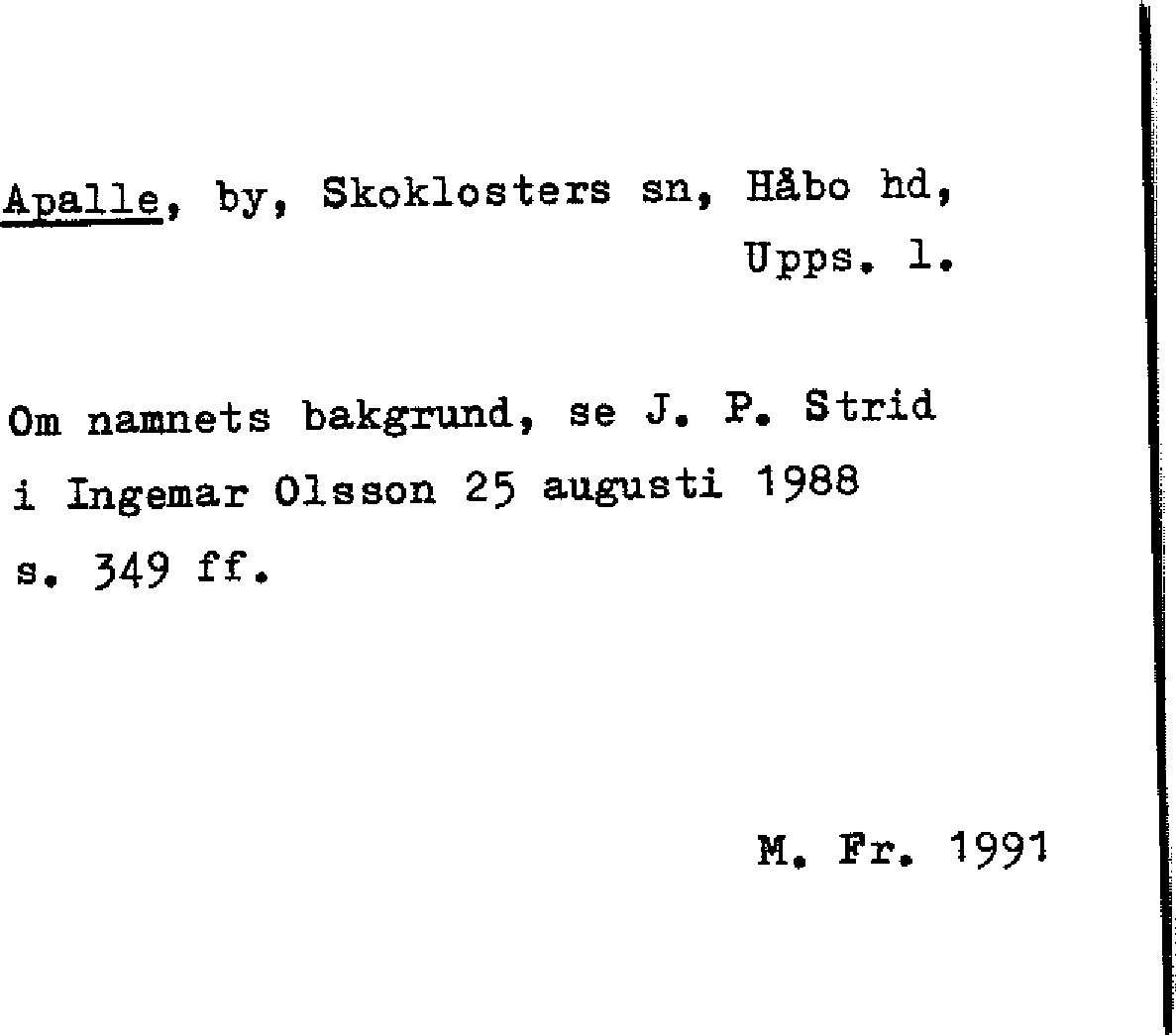 Apalle, by, Skoklosters sn, Håbo hd,
Upps. l.

Om namnets bakgrund, se J. P. Strid i Ingemar Olsson 25 augusti 1988 s. 349 ff.

M. Fr. 1991